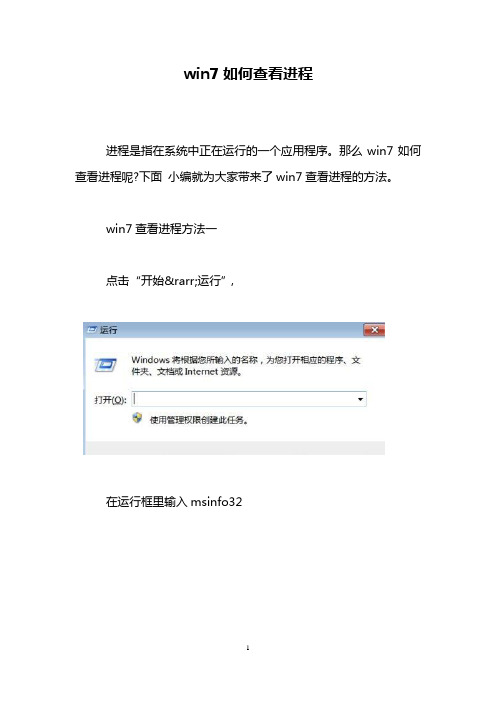 win7 如何查看进程

进程是指在系统中正在运行的一个应用程序。那么 win7 如何查看进程呢?下面 小编就为大家带来了 win7 查看进程的方法。

win7 查看进程方法一

点击“开始&rarr;运行”,

运行

Windows 将根据您所输入的名称，为您打开相应的程序、文件夹、文档或 Internet 资源。

打开(O):

使用管理权限创建此任务。

在运行框里输入 msinfo32

1